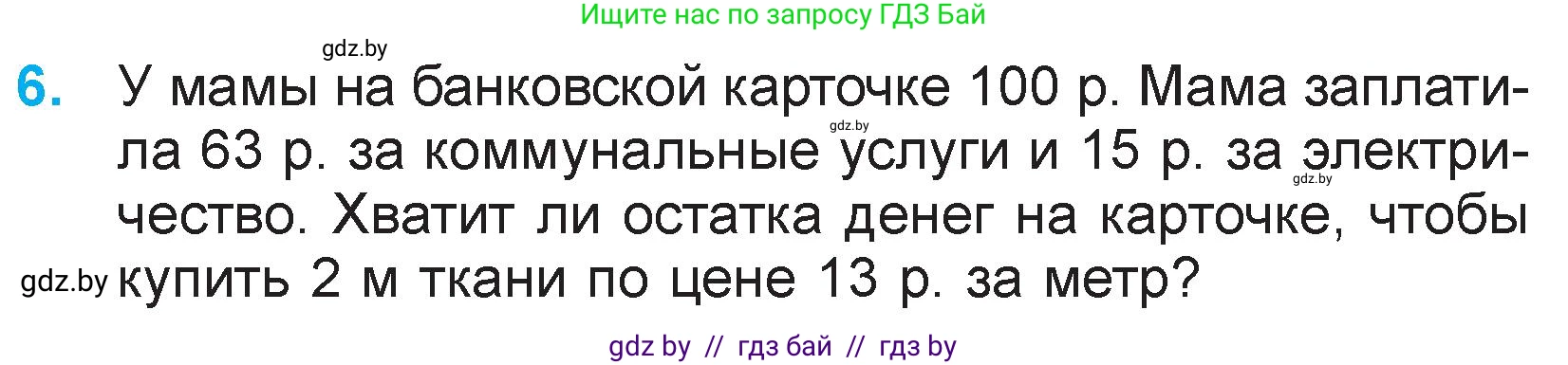 Ищите нас по запросу ГДЗ Бай

gdz.by

6. У мамы на банковской карточке 100 р. Мама заплатила 63 р. за коммунальные услуги и 15 р. за электричество. Хватит ли остатка денег на карточке, чтобы купить 2 м ткани по цене 13 р. за метр?

gdz.by

gdz.by

gdz.by

gdz by // гдз бай // гдз by